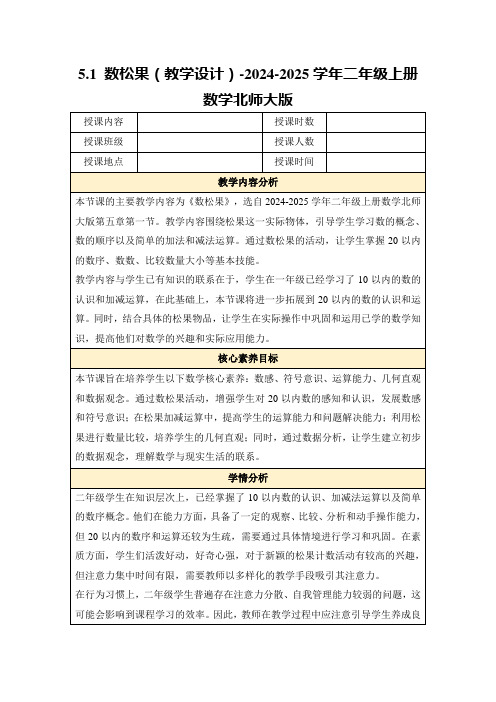 5.1 数松果（教学设计）-2024-2025 学年二年级上册数学北师大版

| 授课内容 | | 授课时数 | |
|---|---|---|---|
| 授课班级 | | 授课人数 | |
| 授课地点 | | 授课时间 | |

教学内容分析

本节课的主要教学内容为《数松果》，选自 2024-2025 学年二年级上册数学北师大版第五章第一节。教学内容围绕松果这一实际物体，引导学生学习数的概念、数的顺序以及简单的加法和减法运算。通过数松果的活动，让学生掌握 20 以内的数序、数数、比较数量大小等基本技能。

教学内容与学生已有知识的联系在于，学生在一年级已经学习了 10 以内的数的认识和加减运算，在此基础上，本节课将进一步拓展到 20 以内的数的认识和运算。同时，结合具体的松果物品，让学生在实际操作中巩固和运用已学的数学知识，提高他们对数学的兴趣和实际应用能力。

核心素养目标

本节课旨在培养学生以下数学核心素养：数感、符号意识、运算能力、几何直观和数据观念。通过数松果活动，增强学生对 20 以内数的感知和认识，发展数感和符号意识；在松果加减运算中，提高学生的运算能力和问题解决能力；利用松果进行数量比较，培养学生的几何直观；同时，通过数据分析，让学生建立初步的数据观念，理解数学与现实生活的联系。

学情分析

二年级学生在知识层次上，已经掌握了 10 以内数的认识、加减法运算以及简单的数序概念。他们在能力方面，具备了一定的观察、比较、分析和动手操作能力，但 20 以内的数序和运算还较为生疏，需要通过具体情境进行学习和巩固。在素质方面，学生们活泼好动，好奇心强，对于新颖的松果计数活动有较高的兴趣，但注意力集中时间有限，需要教师以多样化的教学手段吸引其注意力。

在行为习惯上，二年级学生普遍存在注意力分散、自我管理能力较弱的问题，这可能会影响到课程学习的效率。因此，教师在教学过程中应注意引导学生养成良